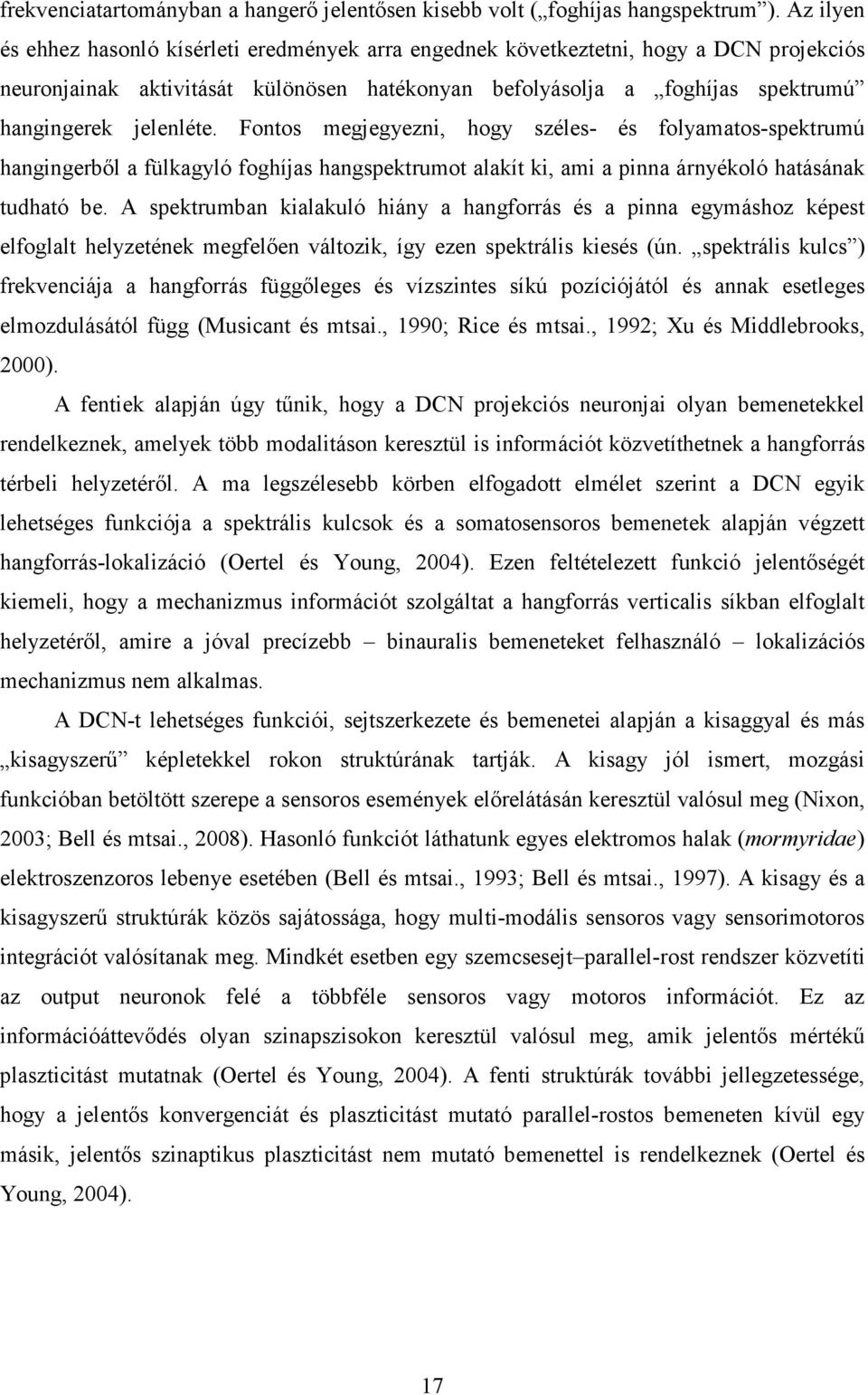 frekvenciatartományban a hangerő jelentősen kisebb volt („foghíjas hangspektrum”). Az ilyen és ehhez hasonló kísérleti eredmények arra engednek következtetni, hogy a DCN projekciós neuronjainak aktivitását különösen hatékonyan befolyásolja a „foghíjas spektrumú” hangingerek jelenléte. Fontos megjegyezni, hogy széles- és folyamatos-spektrumú hangingerből a fülkagyló foghíjas hangspektrumot alakít ki, ami a pinna árnyékoló hatásának tudható be. A spektrumban kialakuló hiány a hangforrás és a pinna egymáshoz képest elfoglalt helyzetének megfelően változik, így ezen spektrális kiesés (ún. „spektrális kulcs”) frekvenciája a hangforrás függőleges és vízszintes síkú pozíciójától és annak esetleges elmozdulásától függ (Musicant és mtsai., 1990; Rice és mtsai., 1992; Xu és Middlebrooks, 2000).

A fentiek alapján úgy tűnik, hogy a DCN projekciós neuronjai olyan bemenetekkel rendelkeznek, amelyek több modalitáson keresztül is információt közvetíthetnek a hangforrás térbeli helyzetéről. A ma legszélesebb körben elfogadott elmélet szerint a DCN egyik lehetséges funkciója a spektrális kulcsok és a somatosensoros bemenetek alapján végzett hangforrás-lokalizáció (Oertel és Young, 2004). Ezen feltételezett funkció jelentőségét kiemeli, hogy a mechanizmus információt szolgáltat a hangforrás verticalis síkban elfoglalt helyzetéről, amire a jóval precízebb – binauralis bemeneteket felhasználó – lokalizációs mechanizmus nem alkalmas.

A DCN-t lehetséges funkciói, sejtszerkezete és bemenetei alapján a kisaggyal és más „kisagyszerű” képletekkel rokon struktúrának tartják. A kisagy jól ismert, mozgási funkcióban betöltött szerepe a sensoros események előrelátásán keresztül valósul meg (Nixon, 2003; Bell és mtsai., 2008). Hasonló funkciót láthatunk egyes elektromos halak (mormyridae) elektroszenzoros lebenye esetében (Bell és mtsai., 1993; Bell és mtsai., 1997). A kisagy és a kisagyszerű struktúrák közös sajátossága, hogy multi-modális sensoros vagy sensorimotoros integrációt valósítanak meg. Mindkét esetben egy szemcsesejt–parallel-rost rendszer közvetíti az output neuronok felé a többféle sensoros vagy motoros információt. Ez az információáttevődés olyan szinapszisokon keresztül valósul meg, amik jelentős mértékű plaszticitást mutatnak (Oertel és Young, 2004). A fenti struktúrák további jellegzetessége, hogy a jelentős konvergenciát és plaszticitást mutató parallel-rostos bemeneten kívül egy másik, jelentős szinaptikus plaszticitást nem mutató bemenettel is rendelkeznek (Oertel és Young, 2004).

17